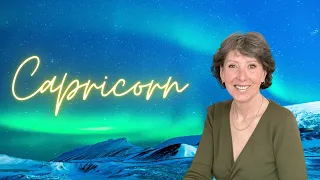 Capricorn